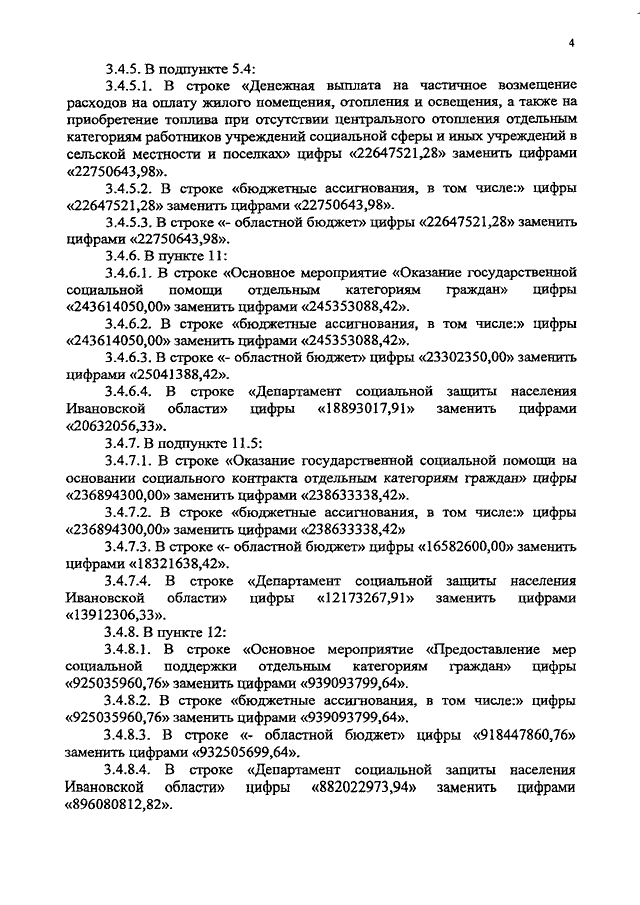 4

3.4.5. В подпункте 5.4:

3.4.5.1. В строке «Денежная выплата на частичное возмещение расходов на оплату жилого помещения, отопления и освещения, а также на приобретение топлива при отсутствии центрального отопления отдельным категориям работников учреждений социальной сферы и иных учреждений в сельской местности и поселках» цифры «22647521,28» заменить цифрами «22750643,98».

3.4.5.2. В строке «бюджетные ассигнования, в том числе:» цифры «22647521,28» заменить цифрами «22750643,98».

3.4.5.3. В строке «- областной бюджет» цифры «22647521,28» заменить цифрами «22750643,98».

3.4.6. В пункте 11:

3.4.6.1. В строке «Основное мероприятие «Оказание государственной социальной помощи отдельным категориям граждан» цифры «243614050,00» заменить цифрами «245353088,42».

3.4.6.2. В строке «бюджетные ассигнования, в том числе:» цифры «243614050,00» заменить цифрами «245353088,42».

3.4.6.3. В строке «- областной бюджет» цифры «23302350,00» заменить цифрами «25041388,42».

3.4.6.4. В строке «Департамент социальной защиты населения Ивановской области» цифры «18893017,91» заменить цифрами «20632056,33».

3.4.7. В подпункте 11.5:

3.4.7.1. В строке «Оказание государственной социальной помощи на основании социального контракта отдельным категориям граждан» цифры «236894300,00» заменить цифрами «238633338,42».

3.4.7.2. В строке «бюджетные ассигнования, в том числе:» цифры «236894300,00» заменить цифрами «238633338,42»

3.4.7.3. В строке «- областной бюджет» цифры «16582600,00» заменить цифрами «18321638,42».

3.4.7.4. В строке «Департамент социальной защиты населения Ивановской области» цифры «12173267,91» заменить цифрами «13912306,33».

3.4.8. В пункте 12:

3.4.8.1. В строке «Основное мероприятие «Предоставление мер социальной поддержки отдельным категориям граждан» цифры «925035960,76» заменить цифрами «939093799,64».

3.4.8.2. В строке «бюджетные ассигнования, в том числе:» цифры «925035960,76» заменить цифрами «939093799,64».

3.4.8.3. В строке «- областной бюджет» цифры «918447860,76» заменить цифрами «932505699,64».

3.4.8.4. В строке «Департамент социальной защиты населения Ивановской области» цифры «882022973,94» заменить цифрами «896080812,82».